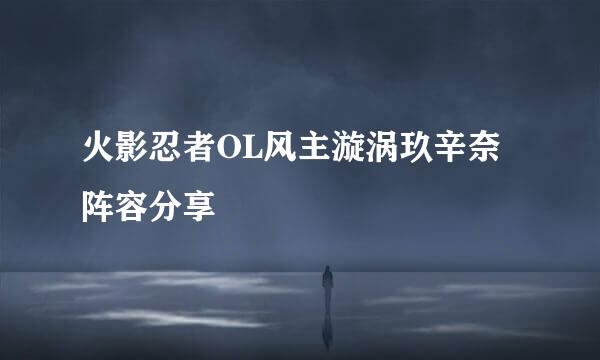 火影忍者OL风主漩涡玖辛奈阵容分享